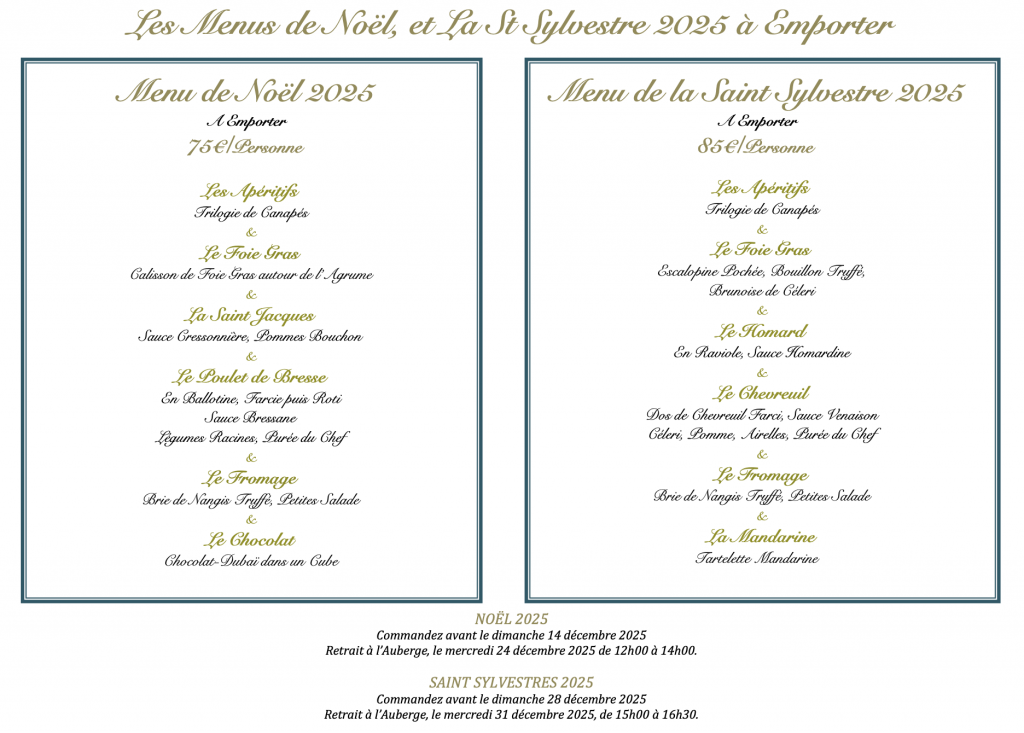 Les Menus de Noël, et La St Sylvestre 2025 à Emporter

Menu de Noël 2025
A Emporter
75€/Personne

Les Apéritifs
Trilogie de Canapés
&
Le Foie Gras
Calisson de Foie Gras autour de l'Agrume
&
La Saint Jacques
Sauce Cressonnière, Pommes Bouchon
&
Le Poulet de Bresse
En Ballotine, Farcie puis Roti
Sauce Bressane
Légumes Racines, Purée du Chef
&
Le Fromage
Brie de Nangis Truffé, Petites Salade
&
Le Chocolat
Chocolat-Dubaï dans un Cube

Menu de la Saint Sylvestre 2025
A Emporter
85€/Personne

Les Apéritifs
Trilogie de Canapés
&
Le Foie Gras
Escalopine Pochée, Bouillon Truffé,
Brunoise de Céleri
&
Le Homard
En Raviole, Sauce Homardine
&
Le Chevreuil
Dos de Chevreuil Farci, Sauce Venaison
Céleri, Pomme, Airelles, Purée du Chef
&
Le Fromage
Brie de Nangis Truffé, Petites Salade
&
La Mandarine
Tartelette Mandarine

NOËL 2025
Commandez avant le dimanche 14 décembre 2025
Retrait à l'Auberge, le mercredi 24 décembre 2025 de 12h00 à 14h00.

SAINT SYLVESTRES 2025
Commandez avant le dimanche 28 décembre 2025
Retrait à l'Auberge, le mercredi 31 décembre 2025, de 15h00 à 16h30.